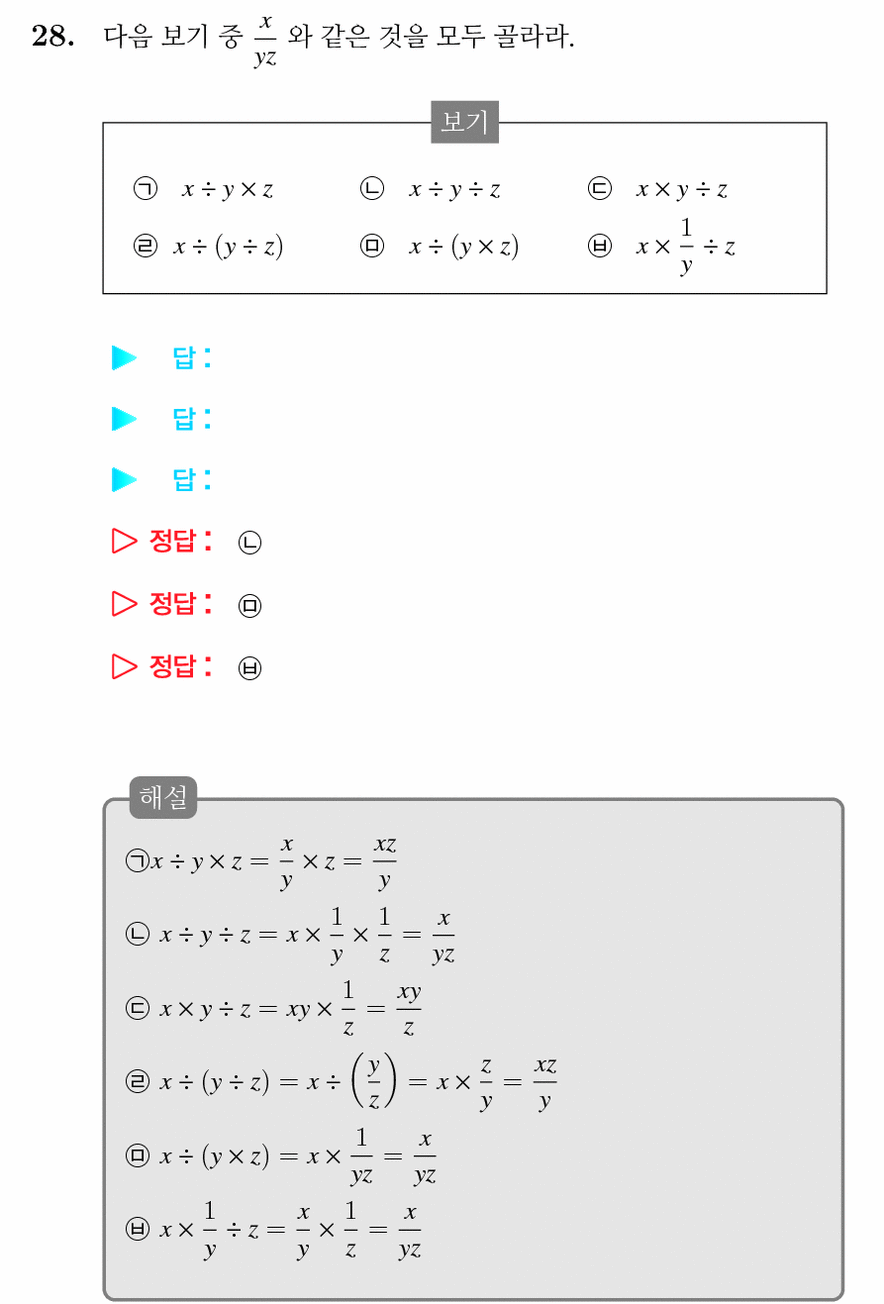 28. 다음 보기 중 $\frac{x}{yz}$ 와 같은 것을 모두 골라라.

보기

㉠ $x \div y \times z$  ㉡ $x \div y \div z$  ㉢ $x \times y \div z$

㉣ $x \div (y \div z)$  ㉤ $x \div (y \times z)$  ㉥ $x \times \frac{1}{y} \div z$

▶ 답 :

▶ 답 :

▶ 답 :

▷ 정답 : ㉡

▷ 정답 : ㉤

▷ 정답 : ㉥

해설

㉠$x \div y \times z = \frac{x}{y} \times z = \frac{xz}{y}$

㉡ $x \div y \div z = x \times \frac{1}{y} \times \frac{1}{z} = \frac{x}{yz}$

㉢ $x \times y \div z = xy \times \frac{1}{z} = \frac{xy}{z}$

㉣ $x \div (y \div z) = x \div \left(\frac{y}{z}\right) = x \times \frac{z}{y} = \frac{xz}{y}$

㉤ $x \div (y \times z) = x \times \frac{1}{yz} = \frac{x}{yz}$

㉥ $x \times \frac{1}{y} \div z = \frac{x}{y} \times \frac{1}{z} = \frac{x}{yz}$